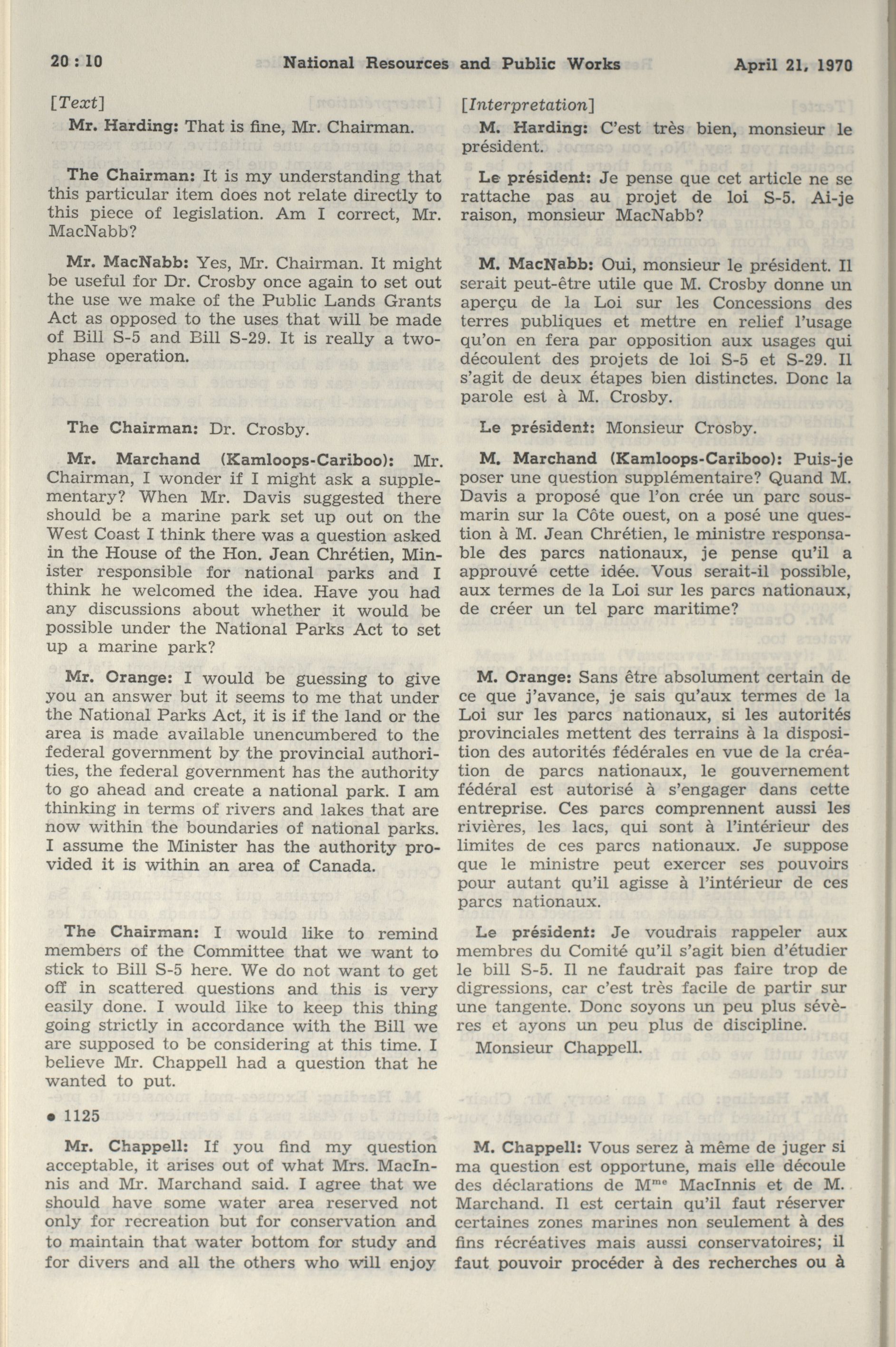 20 : 10 National Resources and Public Works April 21, 1970

[Text]

Mr. Harding: That is fine, Mr. Chairman.

The Chairman: It is my understanding that this particular item does not relate directly to this piece of legislation. Am I correct, Mr. MacNabb?

Mr. MacNabb: Yes, Mr. Chairman. It might be useful for Dr. Crosby once again to set out the use we make of the Public Lands Grants Act as opposed to the uses that will be made of Bill S-5 and Bill S-29. It is really a two-phase operation.

The Chairman: Dr. Crosby.

Mr. Marchand (Kamloops-Cariboo): Mr. Chairman, I wonder if I might ask a supplementary? When Mr. Davis suggested there should be a marine park set up out on the West Coast I think there was a question asked in the House of the Hon. Jean Chrétien, Minister responsible for national parks and I think he welcomed the idea. Have you had any discussions about whether it would be possible under the National Parks Act to set up a marine park?

Mr. Orange: I would be guessing to give you an answer but it seems to me that under the National Parks Act, it is if the land or the area is made available unencumbered to the federal government by the provincial authorities, the federal government has the authority to go ahead and create a national park. I am thinking in terms of rivers and lakes that are now within the boundaries of national parks. I assume the Minister has the authority provided it is within an area of Canada.

The Chairman: I would like to remind members of the Committee that we want to stick to Bill S-5 here. We do not want to get off in scattered questions and this is very easily done. I would like to keep this thing going strictly in accordance with the Bill we are supposed to be considering at this time. I believe Mr. Chappell had a question that he wanted to put.

• 1125

Mr. Chappell: If you find my question acceptable, it arises out of what Mrs. MacInnis and Mr. Marchand said. I agree that we should have some water area reserved not only for recreation but for conservation and to maintain that water bottom for study and for divers and all the others who will enjoy

[Interpretation]

M. Harding: C'est très bien, monsieur le président.

Le président: Je pense que cet article ne se rattache pas au projet de loi S-5. Ai-je raison, monsieur MacNabb?

M. MacNabb: Oui, monsieur le président. Il serait peut-être utile que M. Crosby donne un aperçu de la Loi sur les Concessions des terres publiques et mettre en relief l'usage qu'on en fera par opposition aux usages qui découlent des projets de loi S-5 et S-29. Il s'agit de deux étapes bien distinctes. Donc la parole est à M. Crosby.

Le président: Monsieur Crosby.

M. Marchand (Kamloops-Cariboo): Puis-je poser une question supplémentaire? Quand M. Davis a proposé que l'on crée un parc sous-marin sur la Côte ouest, on a posé une question à M. Jean Chrétien, le ministre responsable des parcs nationaux, je pense qu'il a approuvé cette idée. Vous serait-il possible, aux termes de la Loi sur les parcs nationaux, de créer un tel parc maritime?

M. Orange: Sans être absolument certain de ce que j'avance, je sais qu'aux termes de la Loi sur les parcs nationaux, si les autorités provinciales mettent des terrains à la disposition des autorités fédérales en vue de la création de parcs nationaux, le gouvernement fédéral est autorisé à s'engager dans cette entreprise. Ces parcs comprennent aussi les rivières, les lacs, qui sont à l'intérieur des limites de ces parcs nationaux. Je suppose que le ministre peut exercer ses pouvoirs pour autant qu'il agisse à l'intérieur de ces parcs nationaux.

Le président: Je voudrais rappeler aux membres du Comité qu'il s'agit bien d'étudier le bill S-5. Il ne faudrait pas faire trop de digressions, car c'est très facile de partir sur une tangente. Donc soyons un peu plus sévères et ayons un peu plus de discipline.

Monsieur Chappell.

M. Chappell: Vous serez à même de juger si ma question est opportune, mais elle découle des déclarations de M$^{me}$ MacInnis et de M. Marchand. Il est certain qu'il faut réserver certaines zones marines non seulement à des fins récréatives mais aussi conservatoires; il faut pouvoir procéder à des recherches ou à